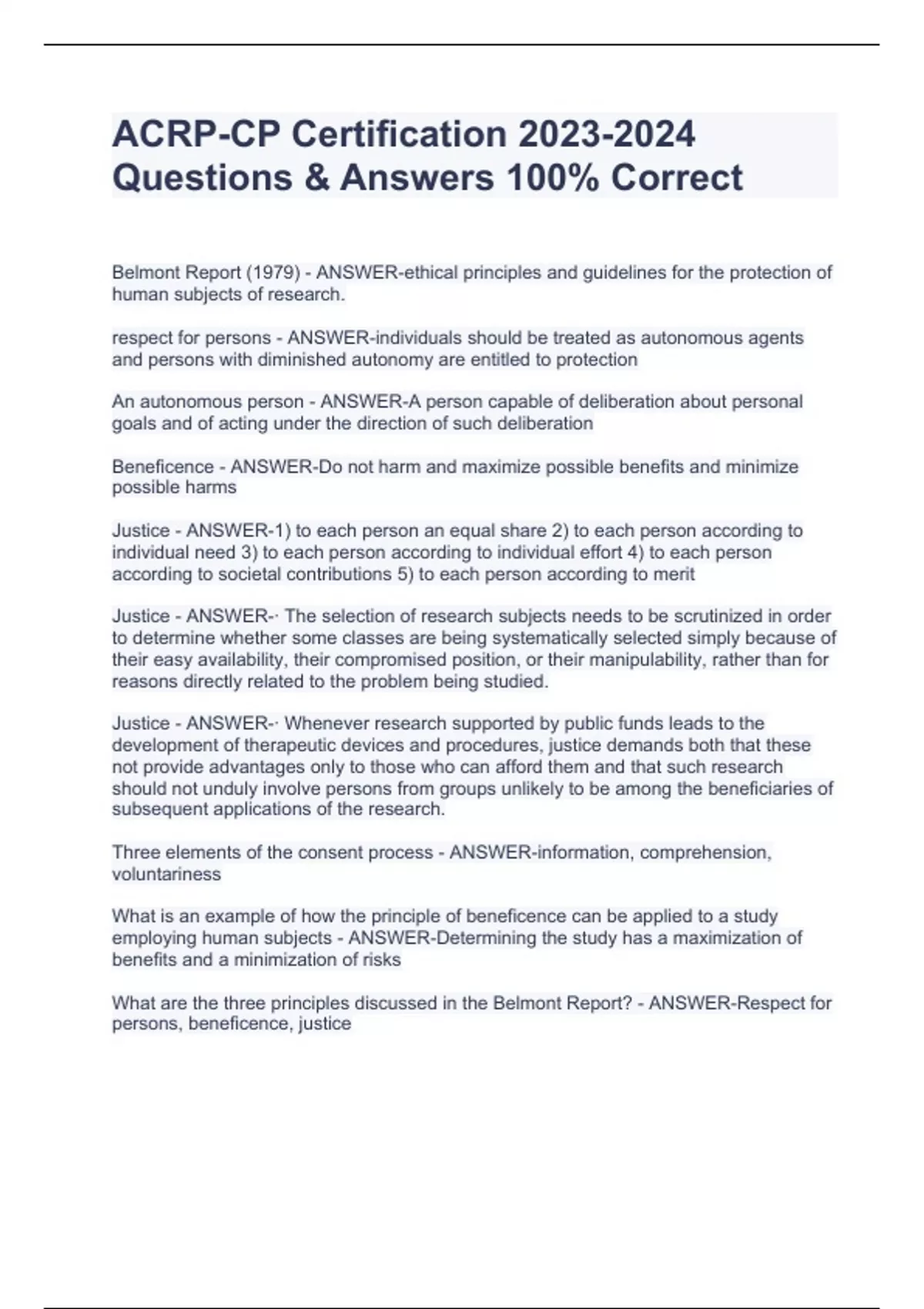 ACRP-CP Certification 2023-2024 Questions & Answers 100% Correct

Belmont Report (1979) - ANSWER-ethical principles and guidelines for the protection of human subjects of research.

respect for persons - ANSWER-individuals should be treated as autonomous agents and persons with diminished autonomy are entitled to protection

An autonomous person - ANSWER-A person capable of deliberation about personal goals and of acting under the direction of such deliberation

Beneficence - ANSWER-Do not harm and maximize possible benefits and minimize possible harms

Justice - ANSWER-1) to each person an equal share 2) to each person according to individual need 3) to each person according to individual effort 4) to each person according to societal contributions 5) to each person according to merit

Justice - ANSWER-· The selection of research subjects needs to be scrutinized in order to determine whether some classes are being systematically selected simply because of their easy availability, their compromised position, or their manipulability, rather than for reasons directly related to the problem being studied.

Justice - ANSWER-· Whenever research supported by public funds leads to the development of therapeutic devices and procedures, justice demands both that these not provide advantages only to those who can afford them and that such research should not unduly involve persons from groups unlikely to be among the beneficiaries of subsequent applications of the research.

Three elements of the consent process - ANSWER-information, comprehension, voluntariness

What is an example of how the principle of beneficence can be applied to a study employing human subjects - ANSWER-Determining the study has a maximization of benefits and a minimization of risks

What are the three principles discussed in the Belmont Report? - ANSWER-Respect for persons, beneficence, justice